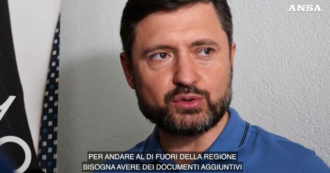 ANSA

PER ANDARE AL DI FUORI DELLA REGIONE BISOGNA AVERE DEI DOCUMENTI AGGIUNTIVI